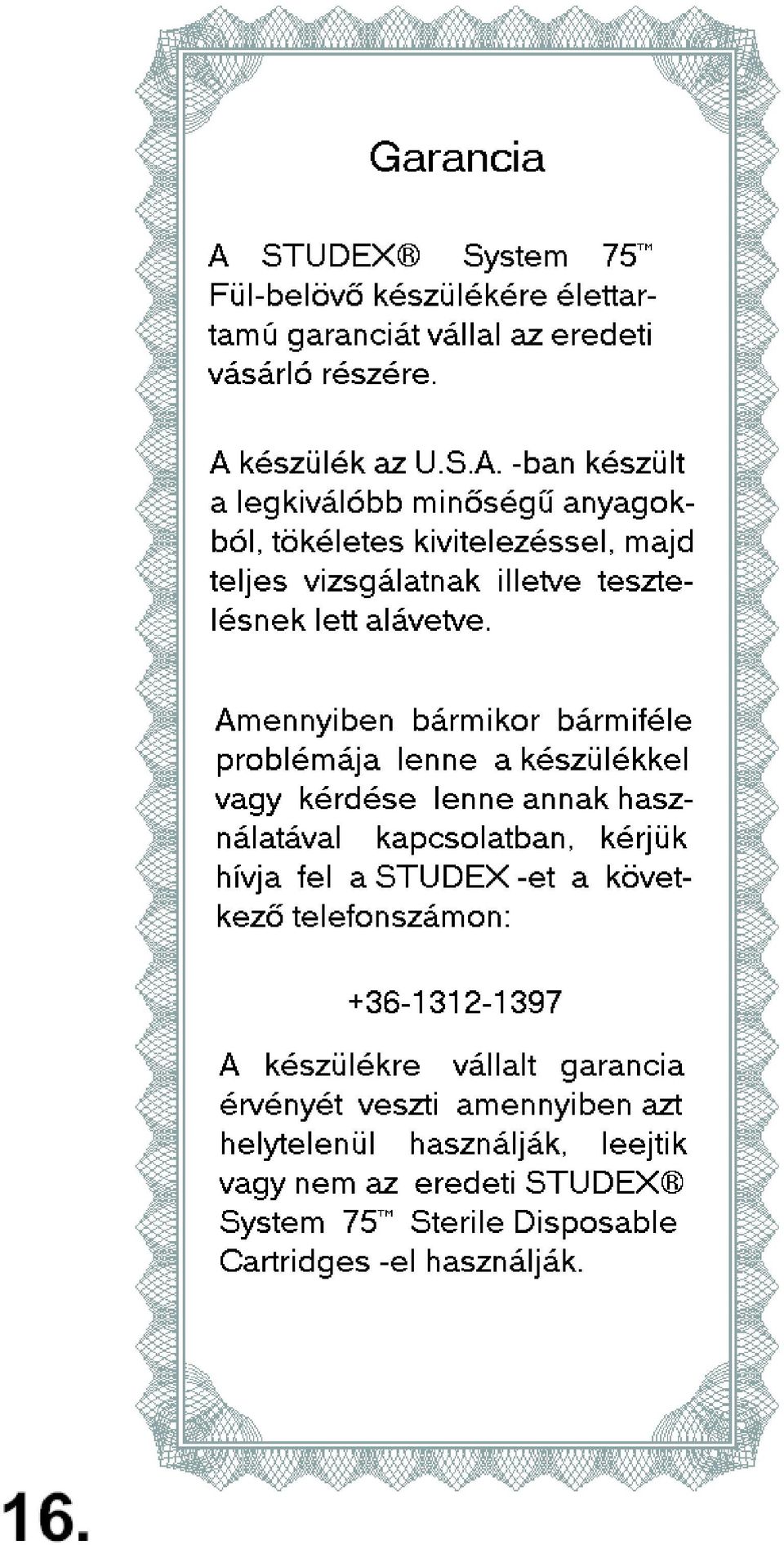 Garancia

A STUDEX® System 75™ Fül-belövő készülékére élettartamú garanciát vállal az eredeti vásárló részére.

A készülék az U.S.A. -ban készült a legkiválóbb minőségű anyagokból, tökéletes kivitelezéssel, majd teljes vizsgálatnak illetve tesztelésnek lett alávetve.

Amennyiben bármikor bármiféle problémája lenne a készülékkel vagy kérdése lenne annak használatával kapcsolatban, kérjük hívja fel a STUDEX -et a következő telefonszámon:

+36-1312-1397

A készülékre vállalt garancia érvényét veszti amennyiben azt helytelenül használják, leejtik vagy nem az eredeti STUDEX® System 75™ Sterile Disposable Cartridges -el használják.

16.